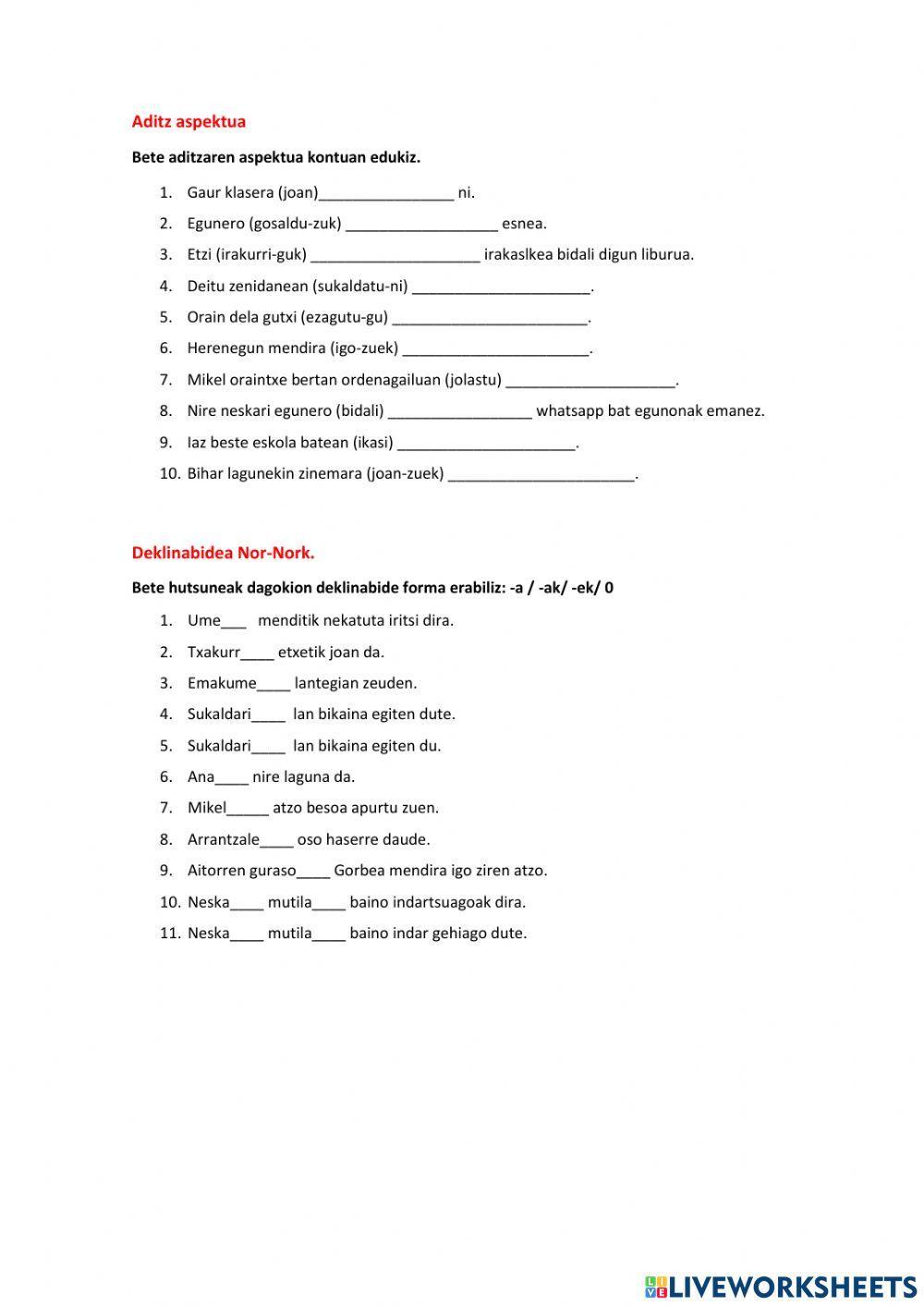 Aditz aspektua

Bete aditzaren aspektua kontuan edukiz.

1. Gaur klasera (joan)________________ ni.
2. Egunero (gosaldu-zuk) __________________ esnea.
3. Etzi (irakurri-guk) ____________________ irakaslkea bidali digun liburua.
4. Deitu zenidanean (sukaldatu-ni) _____________________.
5. Orain dela gutxi (ezagutu-gu) _______________________.
6. Herenegun mendira (igo-zuek) ______________________.
7. Mikel oraintxe bertan ordenagailuan (jolastu) ____________________.
8. Nire neskari egunero (bidali) _________________ whatsapp bat egunonak emanez.
9. Iaz beste eskola batean (ikasi) _____________________.
10. Bihar lagunekin zinemara (joan-zuek) ______________________.

Deklinabidea Nor-Nork.

Bete hutsuneak dagokion deklinabide forma erabiliz: -a / -ak/ -ek/ 0

1. Ume___ menditik nekatuta iritsi dira.
2. Txakurr____ etxetik joan da.
3. Emakume____ lantegian zeuden.
4. Sukaldari____ lan bikaina egiten dute.
5. Sukaldari____ lan bikaina egiten du.
6. Ana____ nire laguna da.
7. Mikel_____ atzo besoa apurtu zuen.
8. Arrantzale____ oso haserre daude.
9. Aitorren guraso____ Gorbea mendira igo ziren atzo.
10. Neska____ mutila____ baino indartsuagoak dira.
11. Neska____ mutila____ baino indar gehiago dute.

LIVEWORKSHEETS